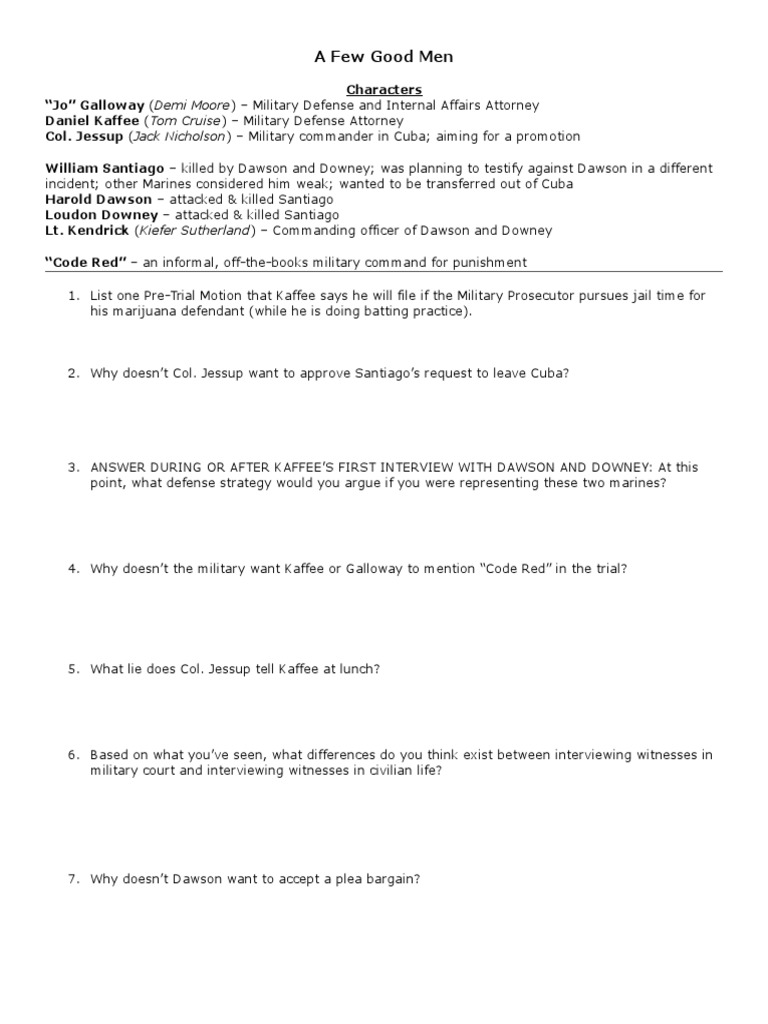 A Few Good Men

Characters

"Jo" Galloway (Demi Moore) – Military Defense and Internal Affairs Attorney
Daniel Kaffee (Tom Cruise) – Military Defense Attorney
Col. Jessup (Jack Nicholson) – Military commander in Cuba; aiming for a promotion

William Santiago – killed by Dawson and Downey; was planning to testify against Dawson in a different incident; other Marines considered him weak; wanted to be transferred out of Cuba
Harold Dawson – attacked & killed Santiago
Loudon Downey – attacked & killed Santiago
Lt. Kendrick (Kiefer Sutherland) – Commanding officer of Dawson and Downey

"Code Red" – an informal, off-the-books military command for punishment

1. List one Pre-Trial Motion that Kaffee says he will file if the Military Prosecutor pursues jail time for his marijuana defendant (while he is doing batting practice).

2. Why doesn't Col. Jessup want to approve Santiago's request to leave Cuba?

3. ANSWER DURING OR AFTER KAFFEE'S FIRST INTERVIEW WITH DAWSON AND DOWNEY: At this point, what defense strategy would you argue if you were representing these two marines?

4. Why doesn't the military want Kaffee or Galloway to mention "Code Red" in the trial?

5. What lie does Col. Jessup tell Kaffee at lunch?

6. Based on what you've seen, what differences do you think exist between interviewing witnesses in military court and interviewing witnesses in civilian life?

7. Why doesn't Dawson want to accept a plea bargain?